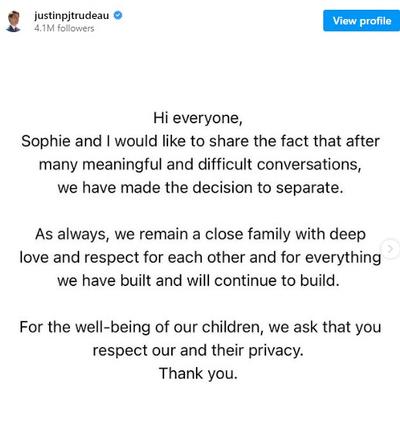 justinpjtrudeau
4.1M followers

View profile

Hi everyone,
Sophie and I would like to share the fact that after many meaningful and difficult conversations, we have made the decision to separate.

As always, we remain a close family with deep love and respect for each other and for everything we have built and will continue to build.

For the well-being of our children, we ask that you respect our and their privacy.
Thank you.